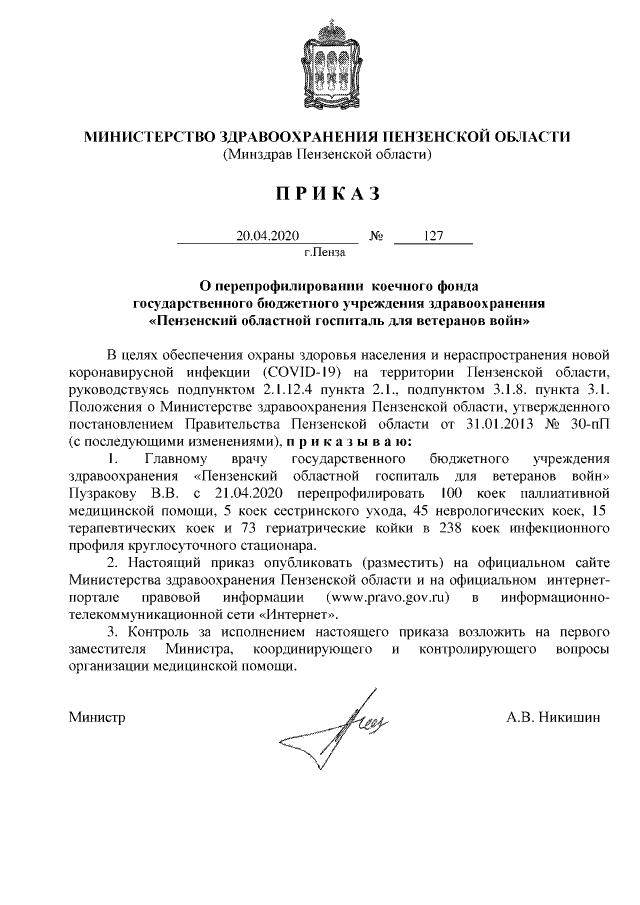 МИНИСТЕРСТВО ЗДРАВООХРАНЕНИЯ ПЕНЗЕНСКОЙ ОБЛАСТИ
(Минздрав Пензенской области)

П Р И К А З

20.04.2020 № 127
г.Пенза

О перепрофилировании коечного фонда государственного бюджетного учреждения здравоохранения «Пензенский областной госпиталь для ветеранов войн»

В целях обеспечения охраны здоровья населения и нераспространения новой коронавирусной инфекции (COVID-19) на территории Пензенской области, руководствуясь подпунктом 2.1.12.4 пункта 2.1., подпунктом 3.1.8. пункта 3.1. Положения о Министерстве здравоохранения Пензенской области, утвержденного постановлением Правительства Пензенской области от 31.01.2013 № 30-пП (с последующими изменениями), п р и к а з ы в а ю:

1. Главному врачу государственного бюджетного учреждения здравоохранения «Пензенский областной госпиталь для ветеранов войн» Пузракову В.В. с 21.04.2020 перепрофилировать 100 коек паллиативной медицинской помощи, 5 коек сестринского ухода, 45 неврологических коек, 15 терапевтических коек и 73 гериатрические койки в 238 коек инфекционного профиля круглосуточного стационара.

2. Настоящий приказ опубликовать (разместить) на официальном сайте Министерства здравоохранения Пензенской области и на официальном интернет-портале правовой информации (www.pravo.gov.ru) в информационно-телекоммуникационной сети «Интернет».

3. Контроль за исполнением настоящего приказа возложить на первого заместителя Министра, координирующего и контролирующего вопросы организации медицинской помощи.

Министр А.В. Никишин